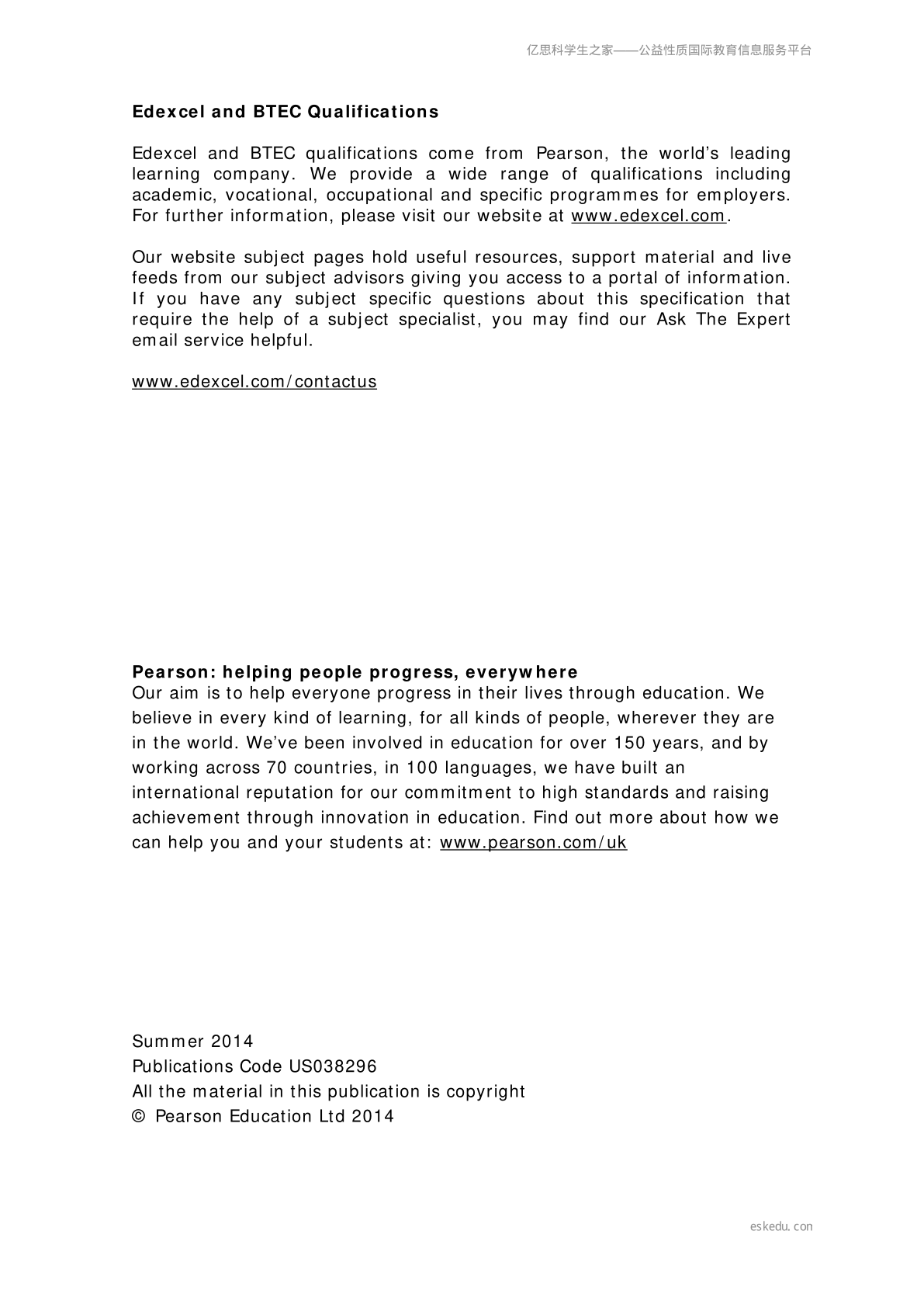 亿思科学生之家——公益性质国际教育信息服务平台

Edexcel and BTEC Qualifications

Edexcel and BTEC qualifications come from Pearson, the world's leading learning company. We provide a wide range of qualifications including academic, vocational, occupational and specific programmes for employers. For further information, please visit our website at www.edexcel.com.

Our website subject pages hold useful resources, support material and live feeds from our subject advisors giving you access to a portal of information. If you have any subject specific questions about this specification that require the help of a subject specialist, you may find our Ask The Expert email service helpful.

www.edexcel.com/contactus

Pearson: helping people progress, everywhere
Our aim is to help everyone progress in their lives through education. We believe in every kind of learning, for all kinds of people, wherever they are in the world. We've been involved in education for over 150 years, and by working across 70 countries, in 100 languages, we have built an international reputation for our commitment to high standards and raising achievement through innovation in education. Find out more about how we can help you and your students at: www.pearson.com/uk

Summer 2014
Publications Code US038296
All the material in this publication is copyright
© Pearson Education Ltd 2014

eskedu.con